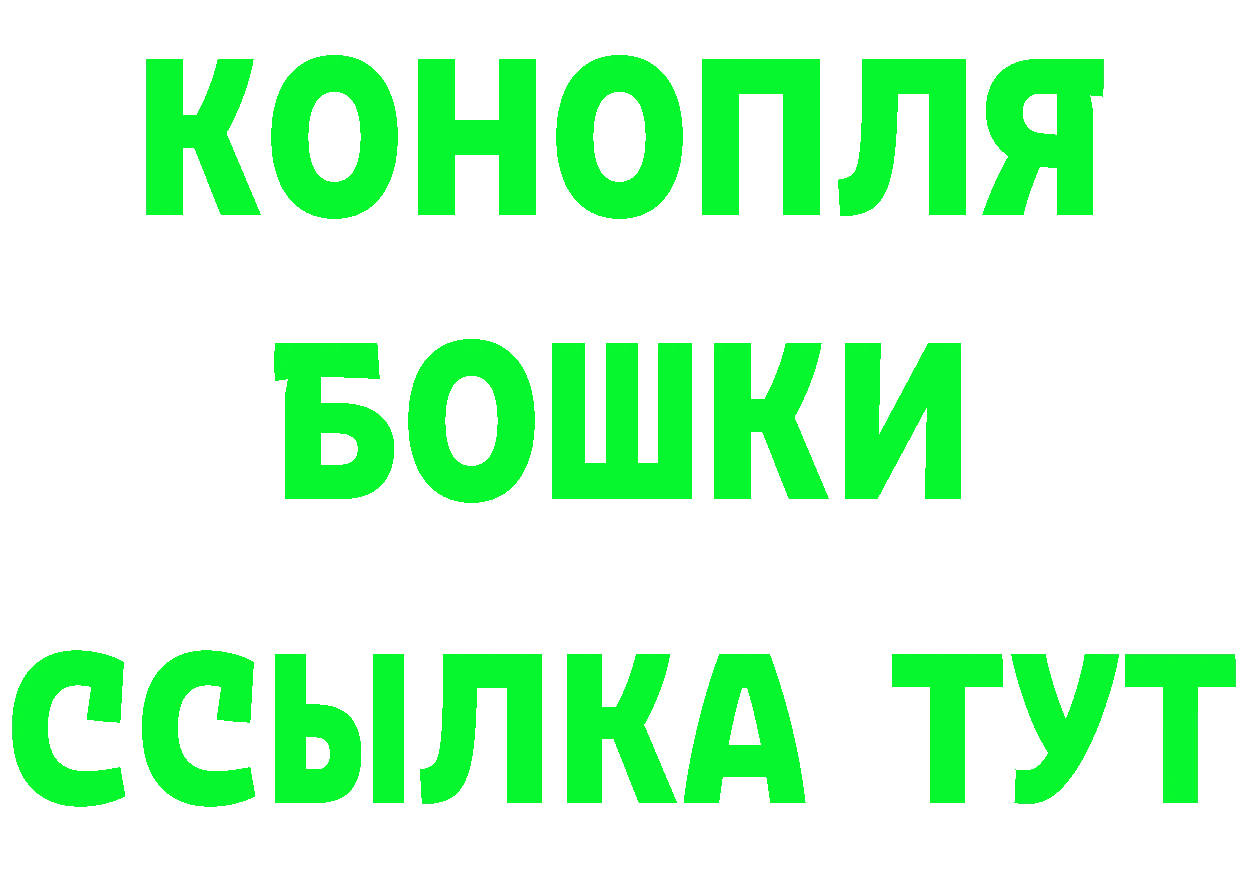 КОНОПЛЯ
БОШКИ
ССЫЛКА ТУТ